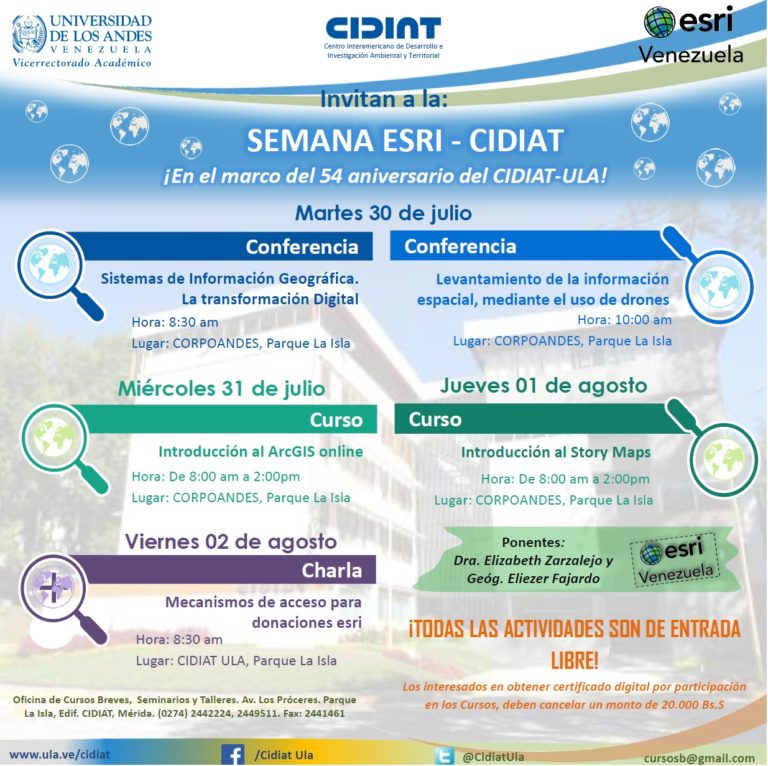 UNIVERSIDAD DE LOS ANDES
VENEZUELA
Vicerrectorado Académico

CIDIAT
Centro Interamericano de Desarrollo e Investigación Ambiental y Territorial

esri
Venezuela

Invitan a la:
SEMANA ESRI - CIDIAT
¡En el marco del 54 aniversario del CIDIAT-ULA!

Martes 30 de julio

Conferencia
Sistemas de Información Geográfica. La transformación Digital
Hora: 8:30 am
Lugar: CORPOANDES, Parque La Isla

Conferencia
Levantamiento de la información espacial, mediante el uso de drones
Hora: 10:00 am
Lugar: CORPOANDES, Parque La Isla

Miércoles 31 de julio
Curso
Introducción al ArcGIS online
Hora: De 8:00 am a 2:00pm
Lugar: CORPOANDES, Parque La Isla

Jueves 01 de agosto
Curso
Introducción al Story Maps
Hora: De 8:00 am a 2:00pm
Lugar: CORPOANDES, Parque La Isla

Viernes 02 de agosto
Charla
Mecanismos de acceso para donaciones esri
Hora: 8:30 am
Lugar: CIDIAT ULA, Parque La Isla

Ponentes:
Dra. Elizabeth Zarzalejo y Geóg. Eliezer Fajardo

esri
Venezuela

¡TODAS LAS ACTIVIDADES SON DE ENTRADA LIBRE!

Los interesados en obtener certificado digital por participación en los Cursos, deben cancelar un monto de 20.000 Bs.S

Oficina de Cursos Breves, Seminarios y Talleres. Av. Los Próceres. Parque La Isla, Edif. CIDIAT, Mérida. (0274) 2442224, 2449511. Fax: 2441461

www.ula.ve/cidiat
/Cidiat Ula
@CidiatUla
cursosb@gmail.com